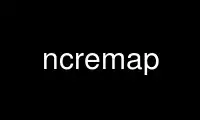 ncremap